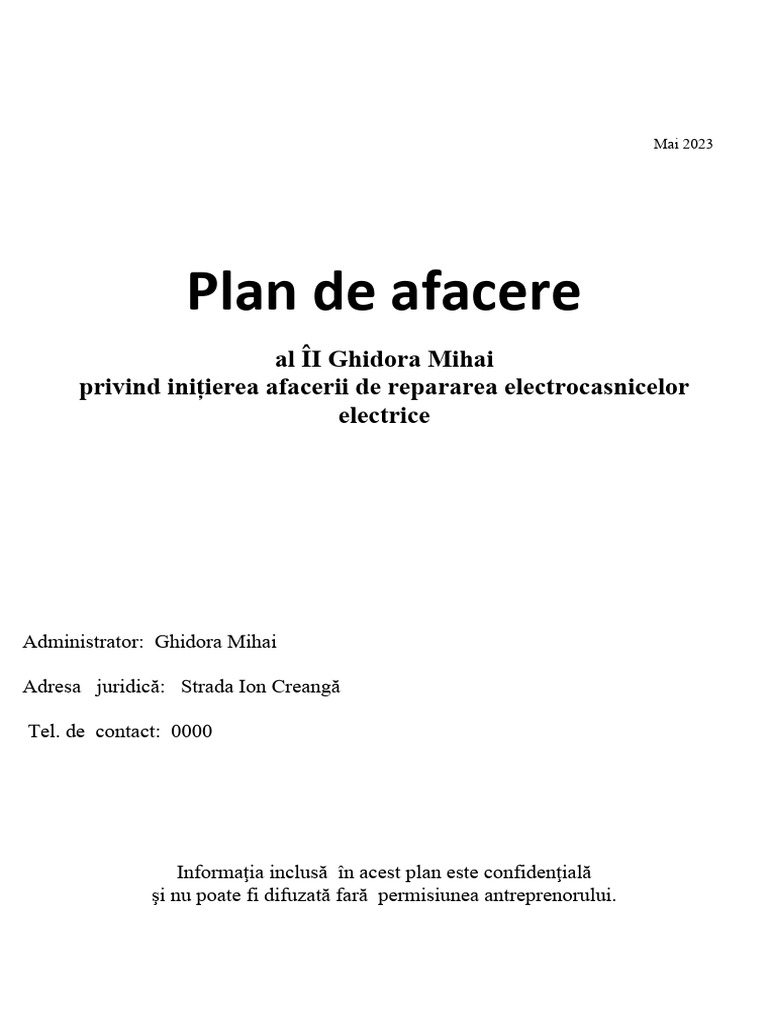 Mai 2023

Plan de afacere

al ÎI Ghidora Mihai
privind inițierea afacerii de repararea electrocasnicelor electrice

Administrator: Ghidora Mihai

Adresa juridică: Strada Ion Creangă

Tel. de contact: 0000

Informaţia inclusă în acest plan este confidenţială
şi nu poate fi difuzată fară permisiunea antreprenorului.